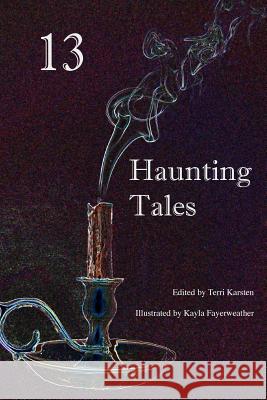 13

Haunting Tales

Edited by Terri Karsten

Illustrated by Kayla Fayerweather

Kraina Książek